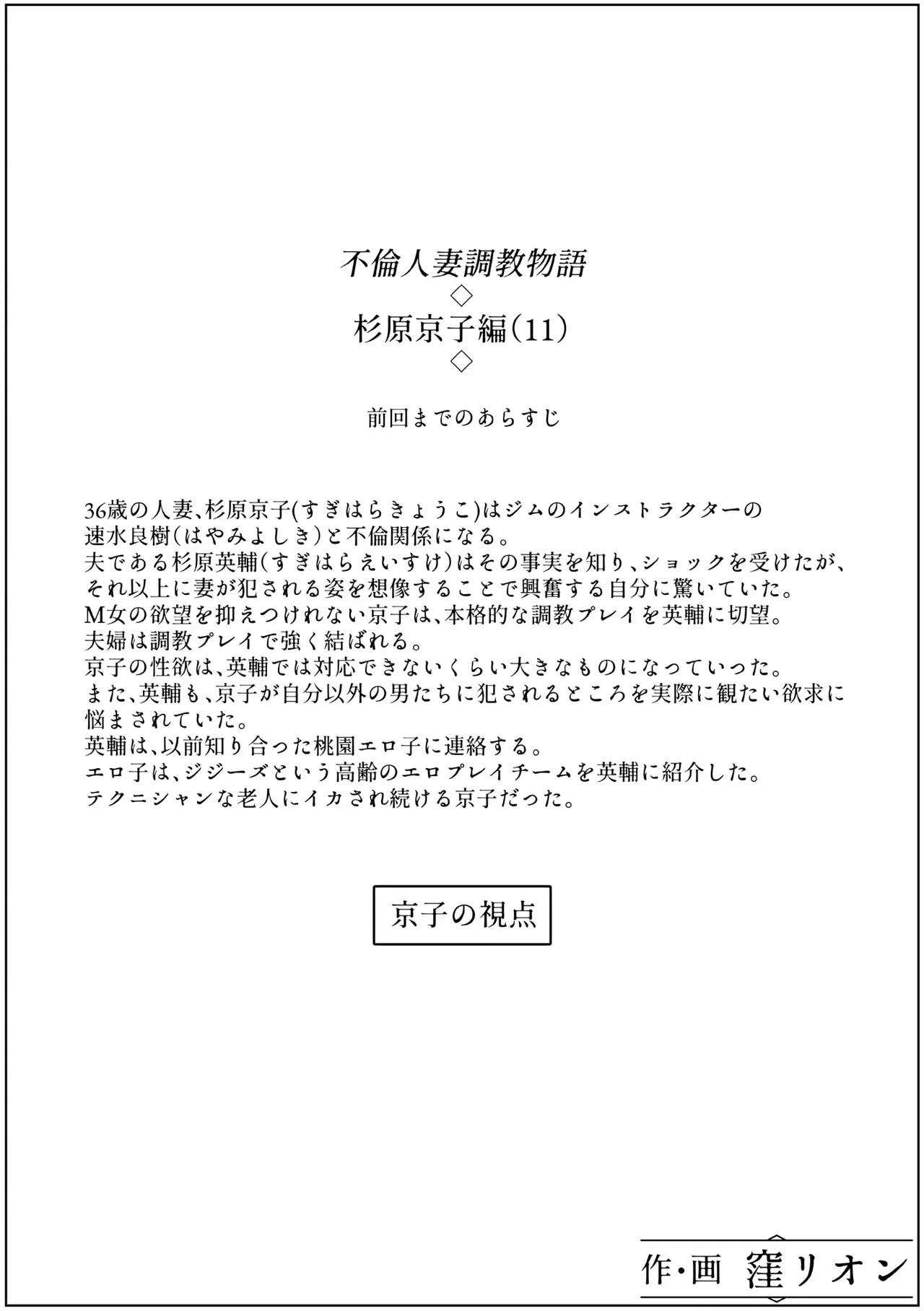 不倫人妻調教物語
◇
杉原京子編（11）
◇

前回までのあらすじ

36歳の人妻、杉原京子(すぎはらきょうこ)はジムのインストラクターの速水良樹（はやみよしき）と不倫関係になる。
夫である杉原英輔（すぎはらえいすけ）はその事実を知り、ショックを受けたが、それ以上に妻が犯される姿を想像することで興奮する自分に驚いていた。
M女の欲望を抑えつけれない京子は、本格的な調教プレイを英輔に切望。
夫婦は調教プレイで強く結ばれる。
京子の性欲は、英輔では対応できないくらい大きなものになっていった。
また、英輔も、京子が自分以外の男たちに犯されるところを実際に観たい欲求に悩まされていた。
英輔は、以前知り合った桃園エロ子に連絡する。
エロ子は、ジジーズという高齢のエロプレイチームを英輔に紹介した。
テクニシャンな老人にイカされ続ける京子だった。

京子の視点

作・画 窪リオン